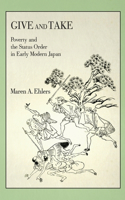 GIVE AND TAKE

Poverty and the Status Order in Early Modern Japan

Maren A. Ehlers